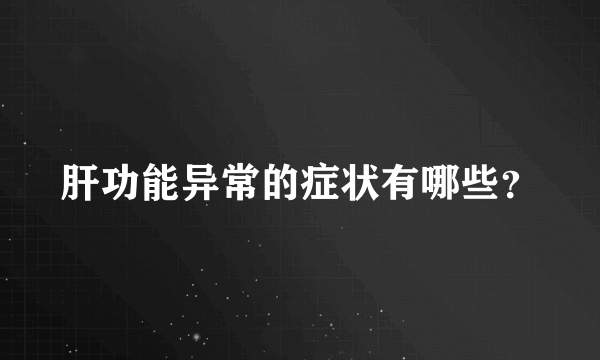 肝功能异常的症状有哪些?